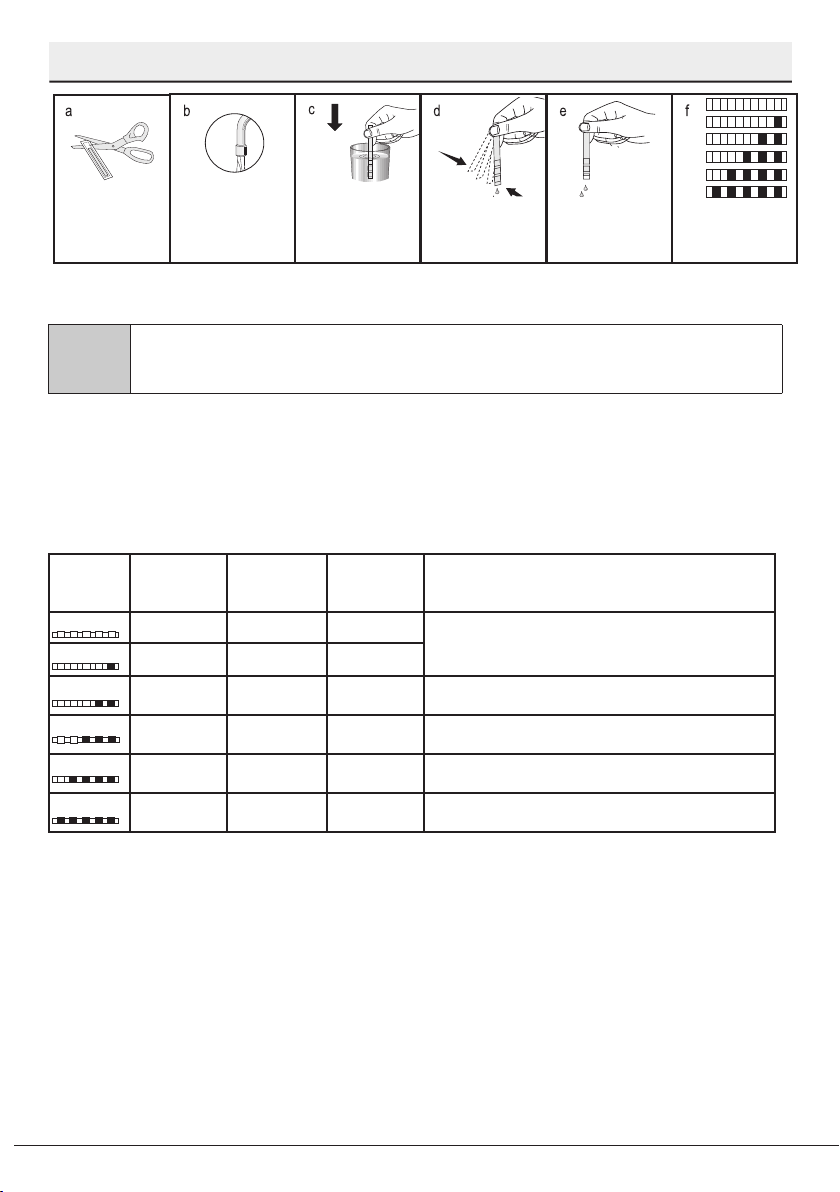 a

b

c

d

e

f